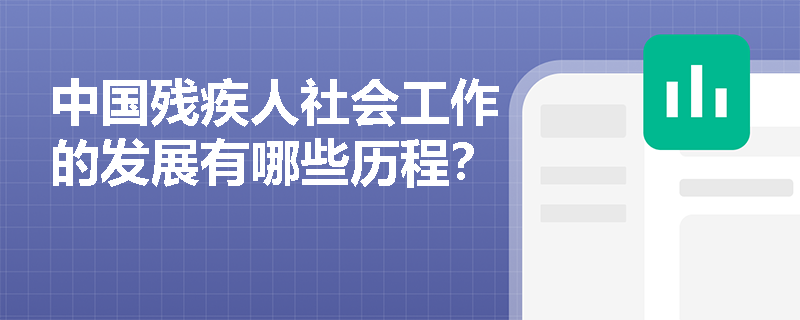 中国残疾人社会工作的发展有哪些历程?